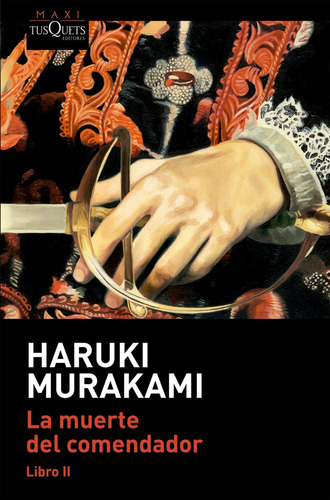 MAXI
TUSQUETS
EDITORES

HARUKI
MURAKAMI

La muerte
del comendador

Libro II